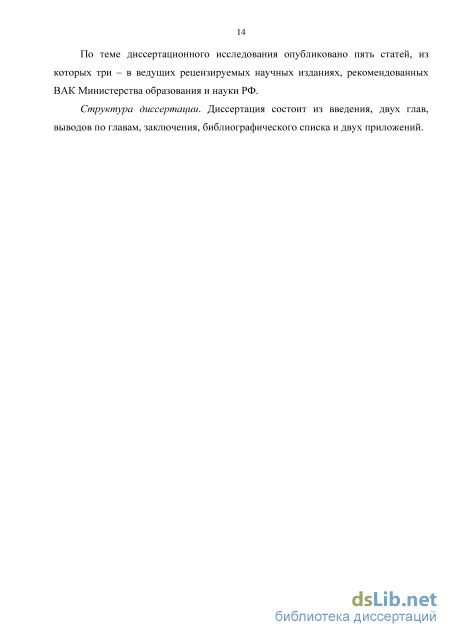 14

По теме диссертационного исследования опубликовано пять статей, из которых три – в ведущих рецензируемых научных изданиях, рекомендованных ВАК Министерства образования и науки РФ.

Структура диссертации. Диссертация состоит из введения, двух глав, выводов по главам, заключения, библиографического списка и двух приложений.

dsLib.net
библиотека диссертаций